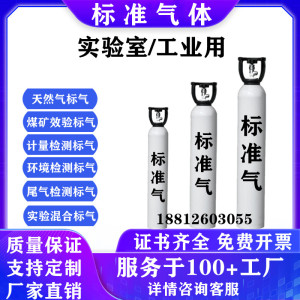 标准气体

实验室/工业用

天然气标气

煤矿效验标气

计量检测标气

环境检测标气

尾气检测标气

实验混合标气

标准气

标准气

标准气

18812603055

质量保证

支持定制

厂家直销

证书齐全 免费开票

服务于100+工厂

详情咨询客服